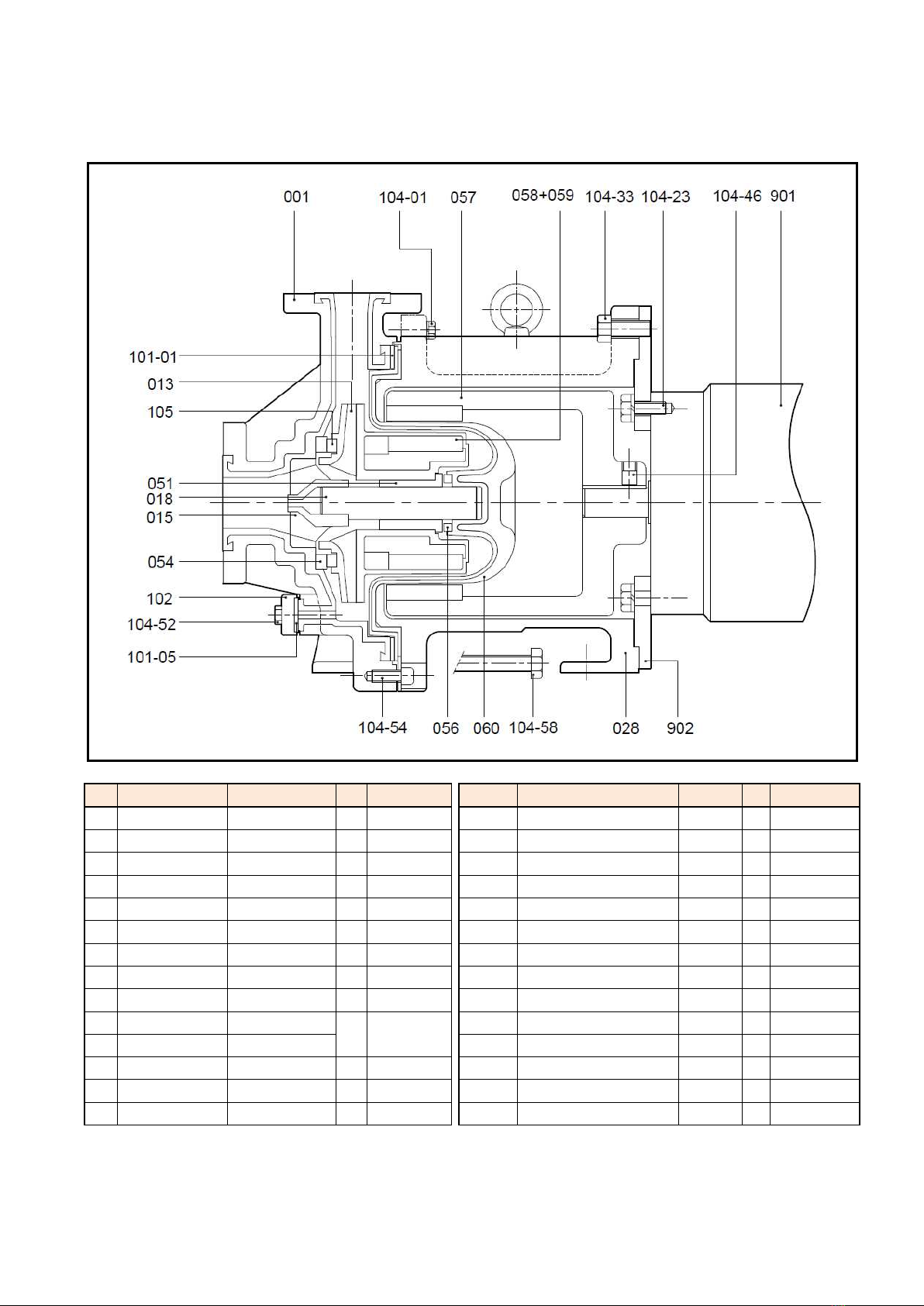 001
104-01
057
058+059
104-33
104-23
104-46
901
101-01
013
105
051
018
015
054
102
104-52
101-05
104-54
056
060
104-58
028
902